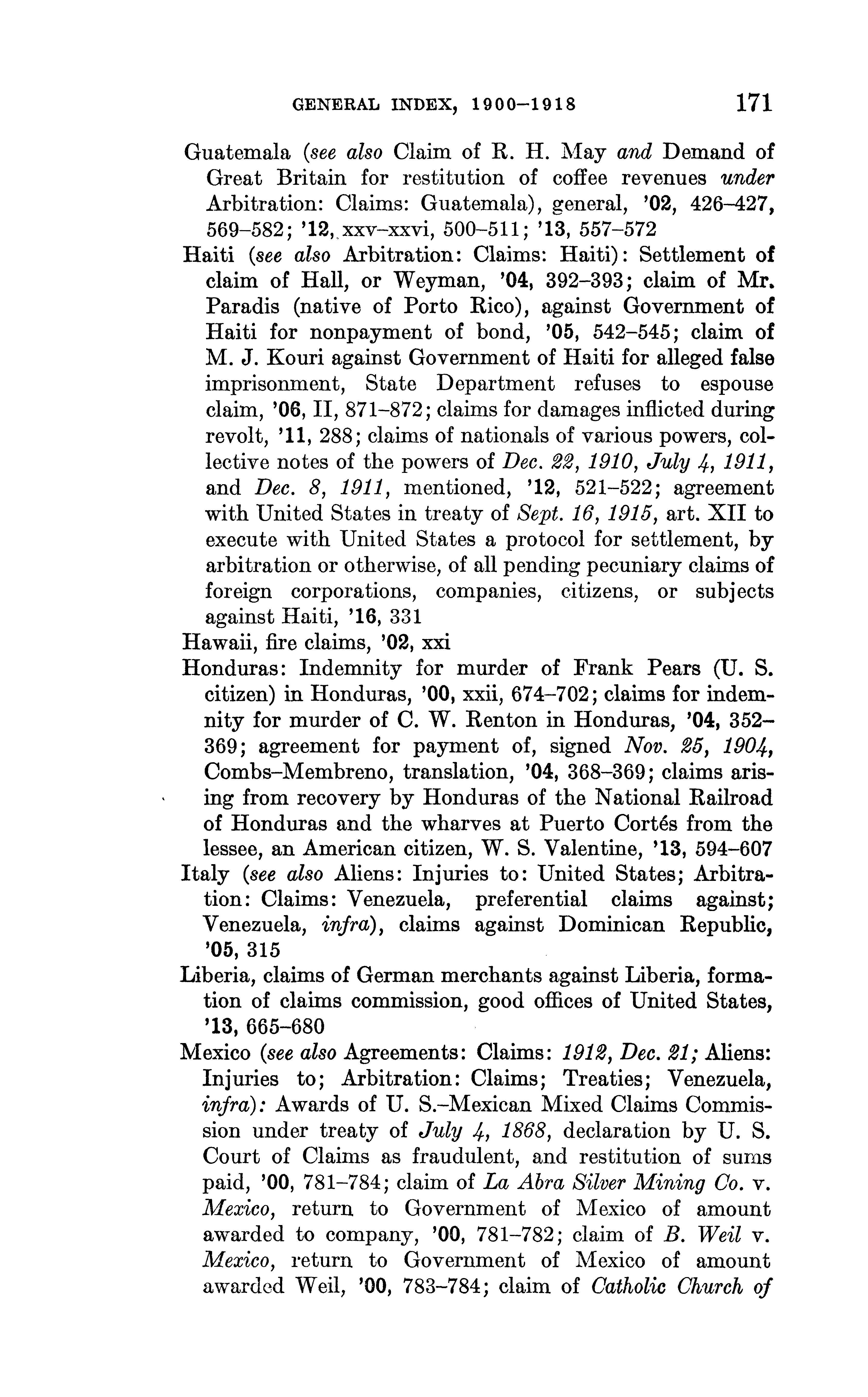 GENERAL INDEX, 1900–1918 171

Guatemala (see also Claim of R. H. May and Demand of Great Britain for restitution of coffee revenues under Arbitration: Claims: Guatemala), general, '02, 426–427, 569–582; '12, xxv–xxvi, 500–511; '13, 557–572

Haiti (see also Arbitration: Claims: Haiti): Settlement of claim of Hall, or Weyman, '04, 392–393; claim of Mr. Paradis (native of Porto Rico), against Government of Haiti for nonpayment of bond, '05, 542–545; claim of M. J. Kouri against Government of Haiti for alleged false imprisonment, State Department refuses to espouse claim, '06, II, 871–872; claims for damages inflicted during revolt, '11, 288; claims of nationals of various powers, collective notes of the powers of Dec. 22, 1910, July 4, 1911, and Dec. 8, 1911, mentioned, '12, 521–522; agreement with United States in treaty of Sept. 16, 1915, art. XII to execute with United States a protocol for settlement, by arbitration or otherwise, of all pending pecuniary claims of foreign corporations, companies, citizens, or subjects against Haiti, '16, 331

Hawaii, fire claims, '02, xxi

Honduras: Indemnity for murder of Frank Pears (U. S. citizen) in Honduras, '00, xxii, 674–702; claims for indemnity for murder of C. W. Renton in Honduras, '04, 352–369; agreement for payment of, signed Nov. 25, 1904, Combs–Membreno, translation, '04, 368–369; claims arising from recovery by Honduras of the National Railroad of Honduras and the wharves at Puerto Cortés from the lessee, an American citizen, W. S. Valentine, '13, 594–607

Italy (see also Aliens: Injuries to: United States; Arbitration: Claims: Venezuela, preferential claims against; Venezuela, infra), claims against Dominican Republic, '05, 315

Liberia, claims of German merchants against Liberia, formation of claims commission, good offices of United States, '13, 665–680

Mexico (see also Agreements: Claims: 1912, Dec. 21; Aliens: Injuries to; Arbitration: Claims; Treaties; Venezuela, infra): Awards of U. S.–Mexican Mixed Claims Commission under treaty of July 4, 1868, declaration by U. S. Court of Claims as fraudulent, and restitution of sums paid, '00, 781–784; claim of La Abra Silver Mining Co. v. Mexico, return to Government of Mexico of amount awarded to company, '00, 781–782; claim of B. Weil v. Mexico, return to Government of Mexico of amount awarded Weil, '00, 783–784; claim of Catholic Church of